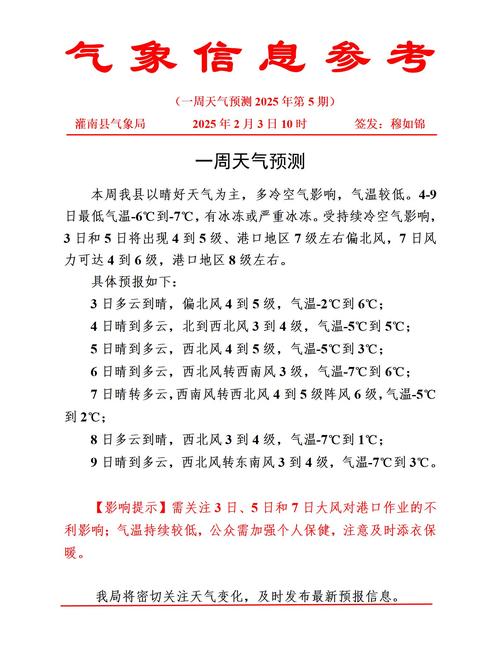 气象信息参考

（一周天气预测 2025 年第 5 期）

灌南县气象局　　2025 年 2 月 3 日 10 时　　签发：穆如锦

一周天气预测

本周我县以晴好天气为主，多冷空气影响，气温较低。4-9 日最低气温-6℃到-7℃，有冰冻或严重冰冻。受持续冷空气影响，3 日和 5 日将出现 4 到 5 级、港口地区 7 级左右偏北风，7 日风力可达 4 到 6 级，港口地区 8 级左右。

具体预报如下：

3 日多云到晴，偏北风 4 到 5 级，气温-2℃到 6℃；

4 日晴到多云，北到西北风 3 到 4 级，气温-5℃到 5℃；

5 日晴到多云，西北风 4 到 5 级，气温-5℃到 3℃；

6 日晴到多云，西北风转西南风 3 级，气温-7℃到 6℃；

7 日晴转多云，西南风转西北风 4 到 5 级阵风 6 级，气温-5℃到 2℃；

8 日多云到晴，西北风 3 到 4 级，气温-7℃到 1℃；

9 日晴到多云，西北风转东南风 3 到 4 级，气温-7℃到 3℃。

【影响提示】需关注 3 日、5 日和 7 日大风对港口作业的不利影响；气温持续较低，公众需加强个人保健，注意及时添衣保暖。

我局将密切关注天气变化，及时发布最新预报信息。